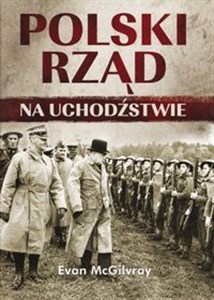 POLSKI RZĄD

NA UCHODŹSTWIE

Evan McGilvray